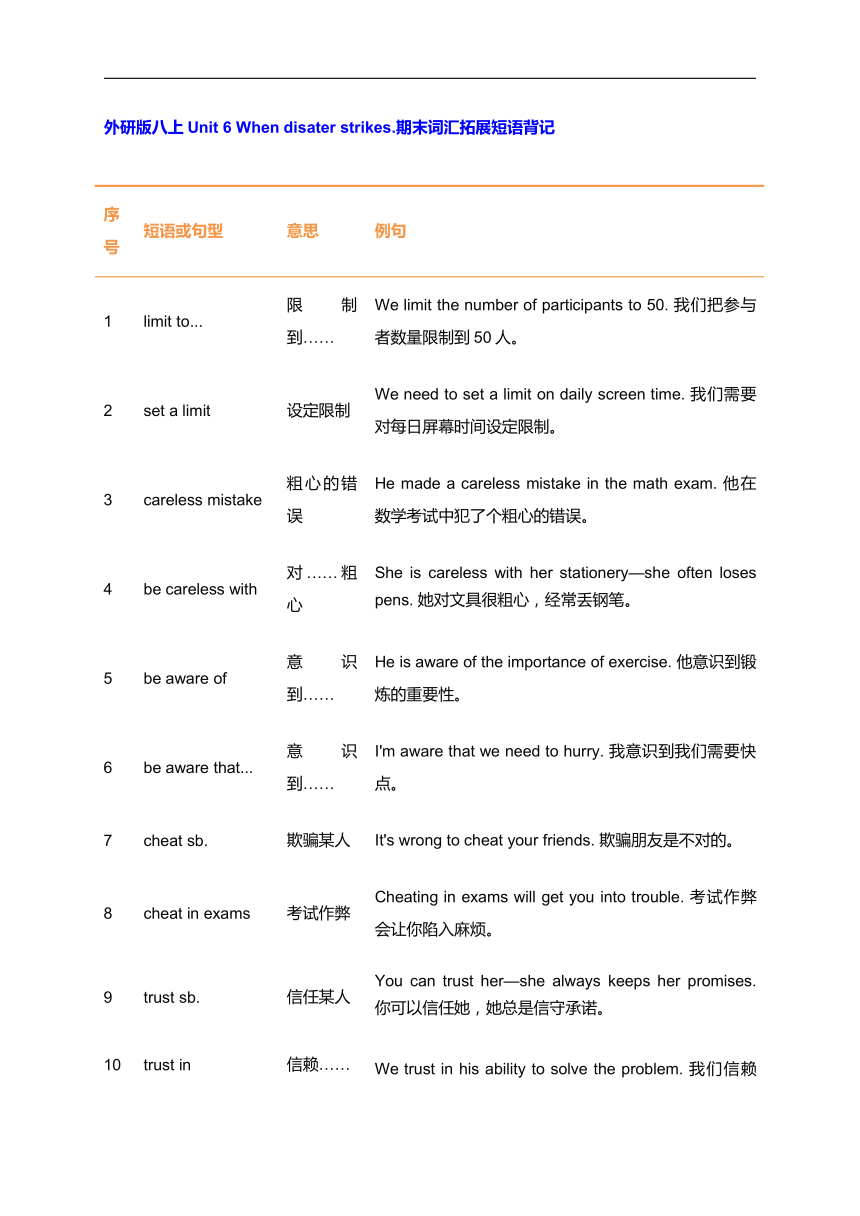 外研版八上 Unit 6 When disater strikes.期末词汇拓展短语背记

| 序号 | 短语或句型 | 意思 | 例句 |
|---|---|---|---|
| 1 | limit to... | 限制到…… | We limit the number of participants to 50. 我们把参与者数量限制到 50 人。 |
| 2 | set a limit | 设定限制 | We need to set a limit on daily screen time. 我们需要对每日屏幕时间设定限制。 |
| 3 | careless mistake | 粗心的错误 | He made a careless mistake in the math exam. 他在数学考试中犯了个粗心的错误。 |
| 4 | be careless with | 对……粗心 | She is careless with her stationery—she often loses pens. 她对文具很粗心，经常丢钢笔。 |
| 5 | be aware of | 意识到…… | He is aware of the importance of exercise. 他意识到锻炼的重要性。 |
| 6 | be aware that... | 意识到…… | I'm aware that we need to hurry. 我意识到我们需要快点。 |
| 7 | cheat sb. | 欺骗某人 | It's wrong to cheat your friends. 欺骗朋友是不对的。 |
| 8 | cheat in exams | 考试作弊 | Cheating in exams will get you into trouble. 考试作弊会让你陷入麻烦。 |
| 9 | trust sb. | 信任某人 | You can trust her—she always keeps her promises. 你可以信任她，她总是信守承诺。 |
| 10 | trust in | 信赖…… | We trust in his ability to solve the problem. 我们信赖 |